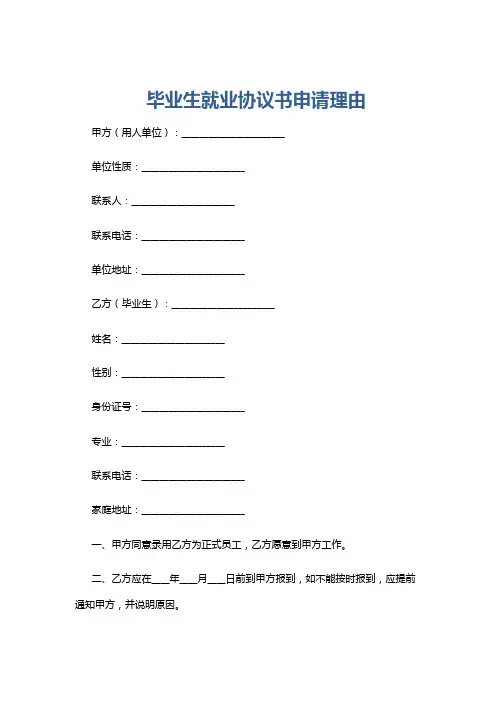 毕业生就业协议书申请理由

甲方（用人单位）：____________________

单位性质：____________________

联系人：____________________

联系电话：____________________

单位地址：____________________

乙方（毕业生）：____________________

姓名：____________________

性别：____________________

身份证号：____________________

专业：____________________

联系电话：____________________

家庭地址：____________________

一、甲方同意录用乙方为正式员工，乙方愿意到甲方工作。

二、乙方应在___年___月___日前到甲方报到，如不能按时报到，应提前通知甲方，并说明原因。